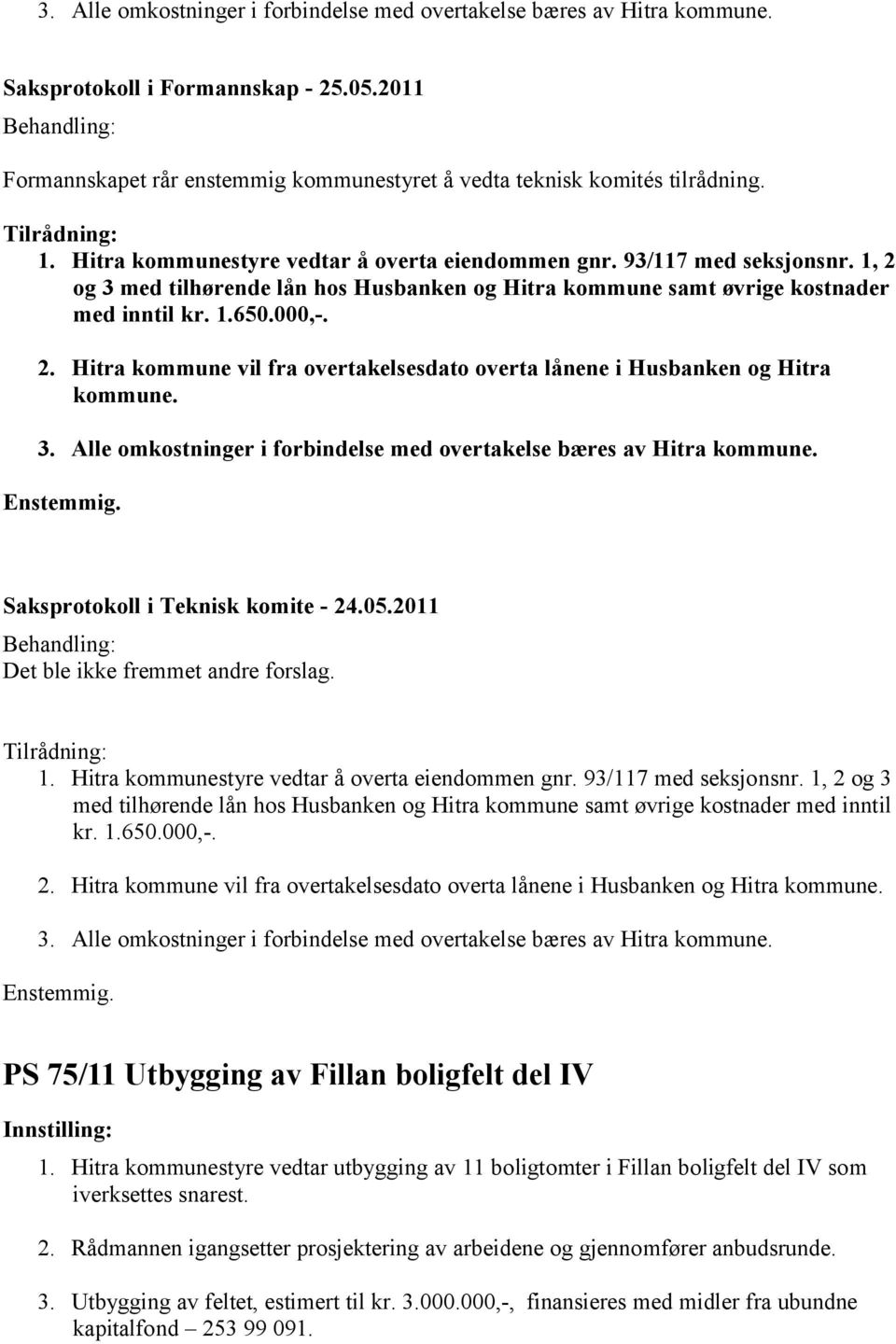 3. Alle omkostninger i forbindelse med overtakelse bæres av Hitra kommune.

Saksprotokoll i Formannskap - 25.05.2011

Behandling:

Formannskapet rår enstemmig kommunestyret å vedta teknisk komités tilrådning.

Tilrådning:

1. Hitra kommunestyre vedtar å overta eiendommen gnr. 93/117 med seksjonsnr. 1, 2 og 3 med tilhørende lån hos Husbanken og Hitra kommune samt øvrige kostnader med inntil kr. 1.650.000,-.

2. Hitra kommune vil fra overtakelsesdato overta lånene i Husbanken og Hitra kommune.

3. Alle omkostninger i forbindelse med overtakelse bæres av Hitra kommune.

Enstemmig.

Saksprotokoll i Teknisk komite - 24.05.2011

Behandling:

Det ble ikke fremmet andre forslag.

Tilrådning:

1. Hitra kommunestyre vedtar å overta eiendommen gnr. 93/117 med seksjonsnr. 1, 2 og 3 med tilhørende lån hos Husbanken og Hitra kommune samt øvrige kostnader med inntil kr. 1.650.000,-.

2. Hitra kommune vil fra overtakelsesdato overta lånene i Husbanken og Hitra kommune.

3. Alle omkostninger i forbindelse med overtakelse bæres av Hitra kommune.

Enstemmig.

PS 75/11 Utbygging av Fillan boligfelt del IV

Innstilling:

1. Hitra kommunestyre vedtar utbygging av 11 boligtomter i Fillan boligfelt del IV som iverksettes snarest.

2. Rådmannen igangsetter prosjektering av arbeidene og gjennomfører anbudsrunde.

3. Utbygging av feltet, estimert til kr. 3.000.000,-, finansieres med midler fra ubundne kapitalfond – 253 99 091.